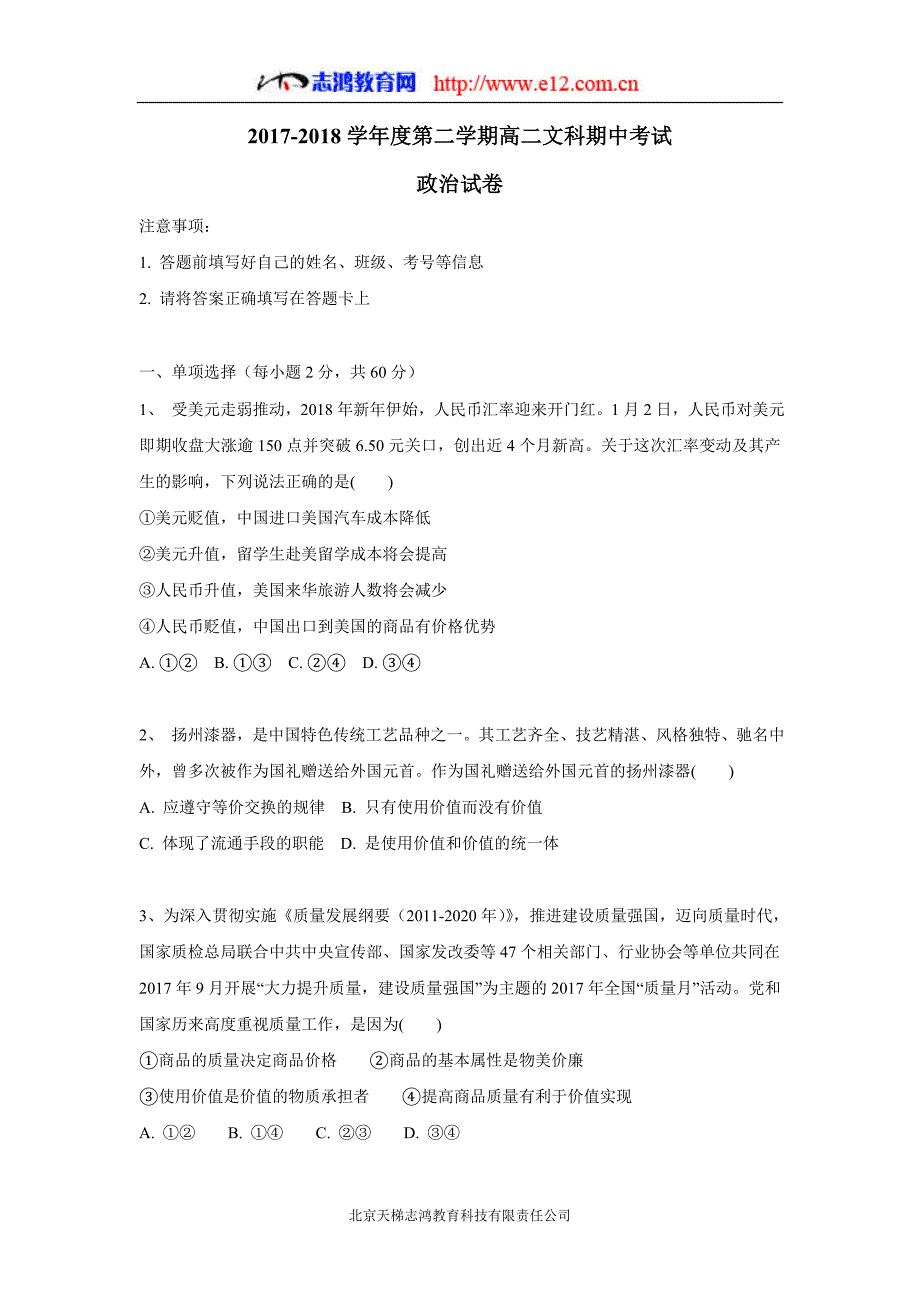 志鸿教育网 http://www.e12.com.cn

2017-2018 学年度第二学期高二文科期中考试

政治试卷

注意事项：

1. 答题前填写好自己的姓名、班级、考号等信息

2. 请将答案正确填写在答题卡上

一、单项选择（每小题 2 分，共 60 分）

1、 受美元走弱推动，2018 年新年伊始，人民币汇率迎来开门红。1 月 2 日，人民币对美元即期收盘大涨逾 150 点并突破 6.50 元关口，创出近 4 个月新高。关于这次汇率变动及其产生的影响，下列说法正确的是(　　)

①美元贬值，中国进口美国汽车成本降低

②美元升值，留学生赴美留学成本将会提高

③人民币升值，美国来华旅游人数将会减少

④人民币贬值，中国出口到美国的商品有价格优势

A. ①②　B. ①③　C. ②④　D. ③④

2、 扬州漆器，是中国特色传统工艺品种之一。其工艺齐全、技艺精湛、风格独特、驰名中外，曾多次被作为国礼赠送给外国元首。作为国礼赠送给外国元首的扬州漆器(　　)

A. 应遵守等价交换的规律　B. 只有使用价值而没有价值

C. 体现了流通手段的职能　D. 是使用价值和价值的统一体

3、为深入贯彻实施《质量发展纲要（2011-2020 年）》，推进建设质量强国，迈向质量时代，国家质检总局联合中共中央宣传部、国家发改委等 47 个相关部门、行业协会等单位共同在 2017 年 9 月开展“大力提升质量，建设质量强国”为主题的 2017 年全国“质量月”活动。党和国家历来高度重视质量工作，是因为(　　)

①商品的质量决定商品价格　②商品的基本属性是物美价廉

③使用价值是价值的物质承担者　④提高商品质量有利于价值实现

A. ①②　B. ①④　C. ②③　D. ③④

北京天梯志鸿教育科技有限责任公司